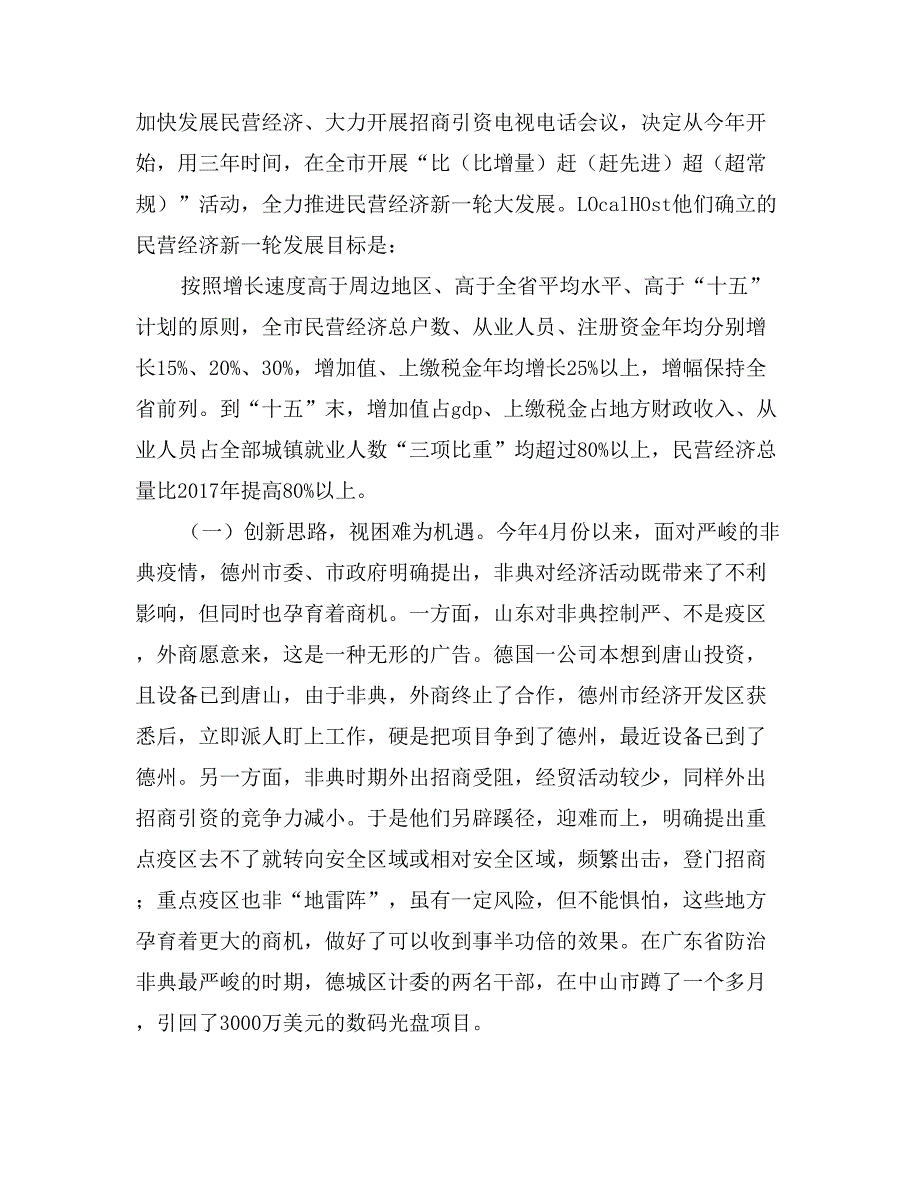 加快发展民营经济、大力开展招商引资电视电话会议，决定从今年开始，用三年时间，在全市开展“比（比增量）赶（赶先进）超（超常规）”活动，全力推进民营经济新一轮大发展。LOcalHOst他们确立的民营经济新一轮发展目标是：

按照增长速度高于周边地区、高于全省平均水平、高于“十五”计划的原则，全市民营经济总户数、从业人员、注册资金年均分别增长15%、20%、30%，增加值、上缴税金年均增长25%以上，增幅保持全省前列。到“十五”末，增加值占gdp、上缴税金占地方财政收入、从业人员占全部城镇就业人数“三项比重”均超过80%以上，民营经济总量比2017年提高80%以上。

（一）创新思路，视困难为机遇。今年4月份以来，面对严峻的非典疫情，德州市委、市政府明确提出，非典对经济活动既带来了不利影响，但同时也孕育着商机。一方面，山东对非典控制严、不是疫区，外商愿意来，这是一种无形的广告。德国一公司本想到唐山投资，且设备已到唐山，由于非典，外商终止了合作，德州市经济开发区获悉后，立即派人盯上工作，硬是把项目争到了德州，最近设备已到了德州。另一方面，非典时期外出招商受阻，经贸活动较少，同样外出招商引资的竞争力减小。于是他们另辟蹊径，迎难而上，明确提出重点疫区去不了就转向安全区域或相对安全区域，频繁出击，登门招商；重点疫区也非“地雷阵”，虽有一定风险，但不能惧怕，这些地方孕育着更大的商机，做好了可以收到事半功倍的效果。在广东省防治非典最严峻的时期，德城区计委的两名干部，在中山市蹲了一个多月，引回了3000万美元的数码光盘项目。